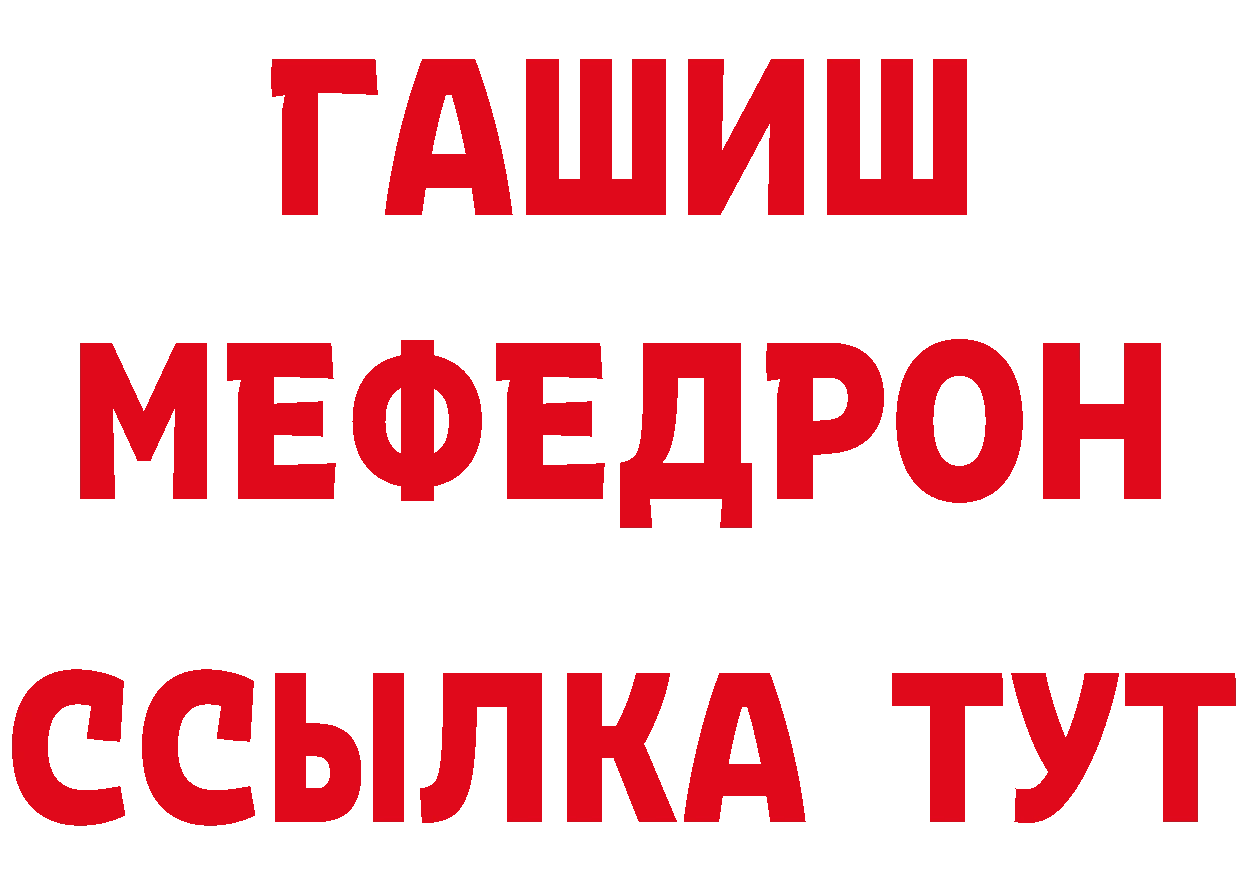 ГАШИШ
МЕФЕДРОН
ССЫЛКА ТУТ